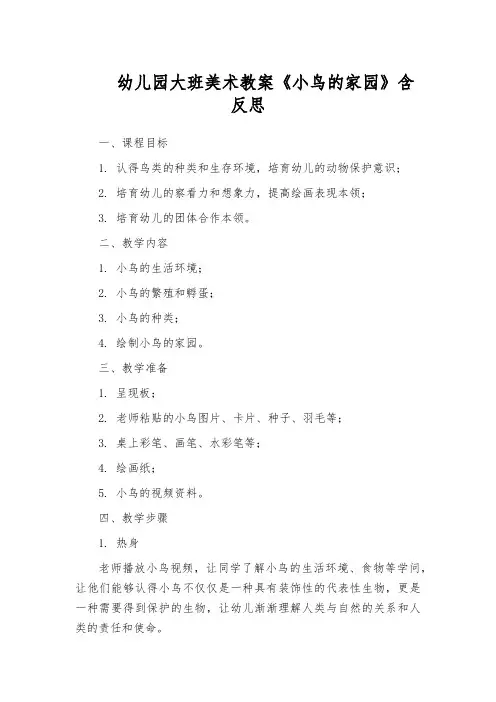 幼儿园大班美术教案《小鸟的家园》含反思

一、课程目标

1. 认得鸟类的种类和生存环境，培育幼儿的动物保护意识；

2. 培育幼儿的察看力和想象力，提高绘画表现本领；

3. 培育幼儿的团体合作本领。

二、教学内容

1. 小鸟的生活环境；

2. 小鸟的繁殖和孵蛋；

3. 小鸟的种类；

4. 绘制小鸟的家园。

三、教学准备

1. 呈现板；

2. 老师粘贴的小鸟图片、卡片、种子、羽毛等；

3. 桌上彩笔、画笔、水彩笔等；

4. 绘画纸；

5. 小鸟的视频资料。

四、教学步骤

1. 热身

老师播放小鸟视频，让同学了解小鸟的生活环境、食物等学问，让他们能够认得小鸟不仅仅是一种具有装饰性的代表性生物，更是一种需要得到保护的生物，让幼儿渐渐理解人类与自然的关系和人类的责任和使命。